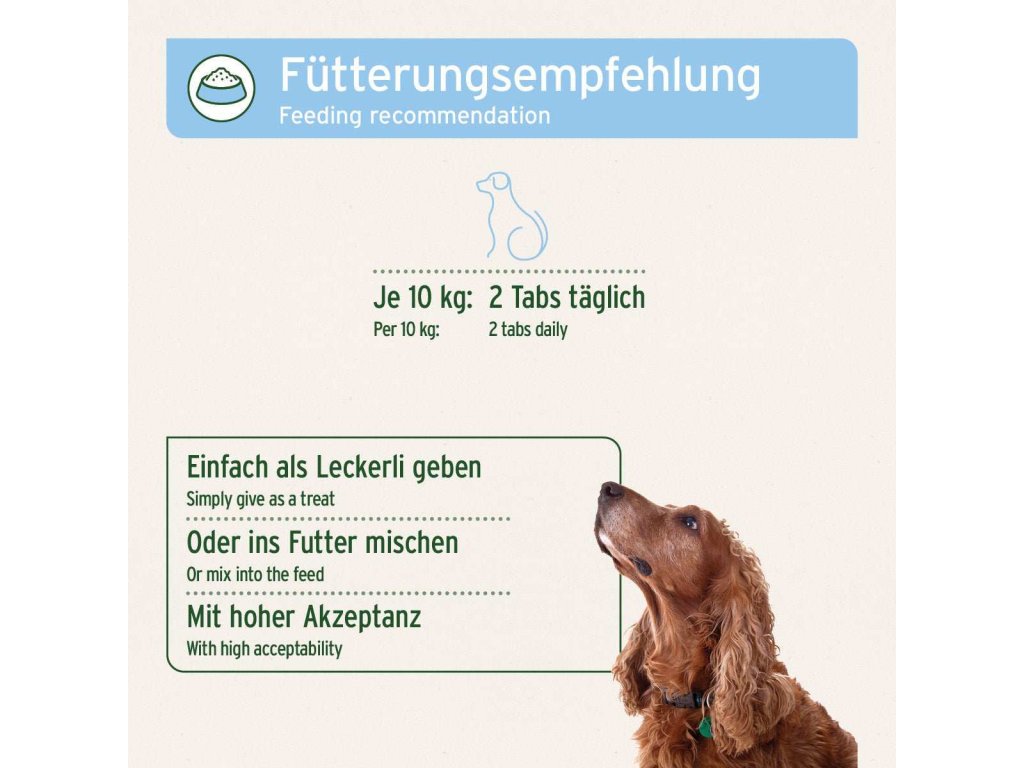 Fütterungsempfehlung
Feeding recommendation

Je 10 kg: 2 Tabs täglich
Per 10 kg: 2 tabs daily

Einfach als Leckerli geben
Simply give as a treat

Oder ins Futter mischen
Or mix into the feed

Mit hoher Akzeptanz
With high acceptability